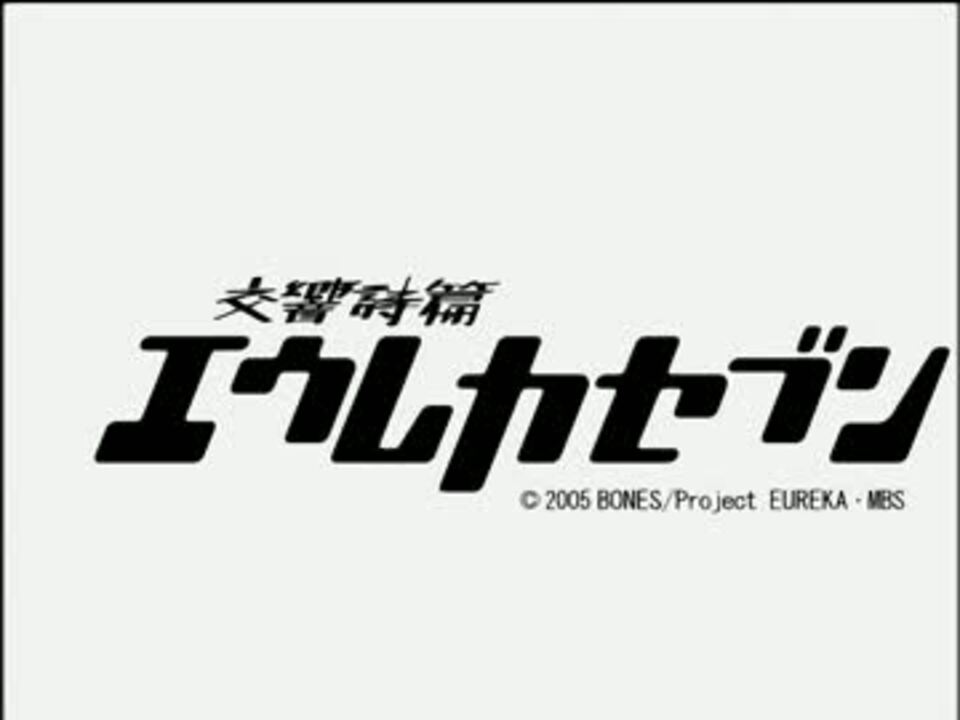 交響詩篇
エウレカセブン
© 2005 BONES/Project EUREKA・MBS